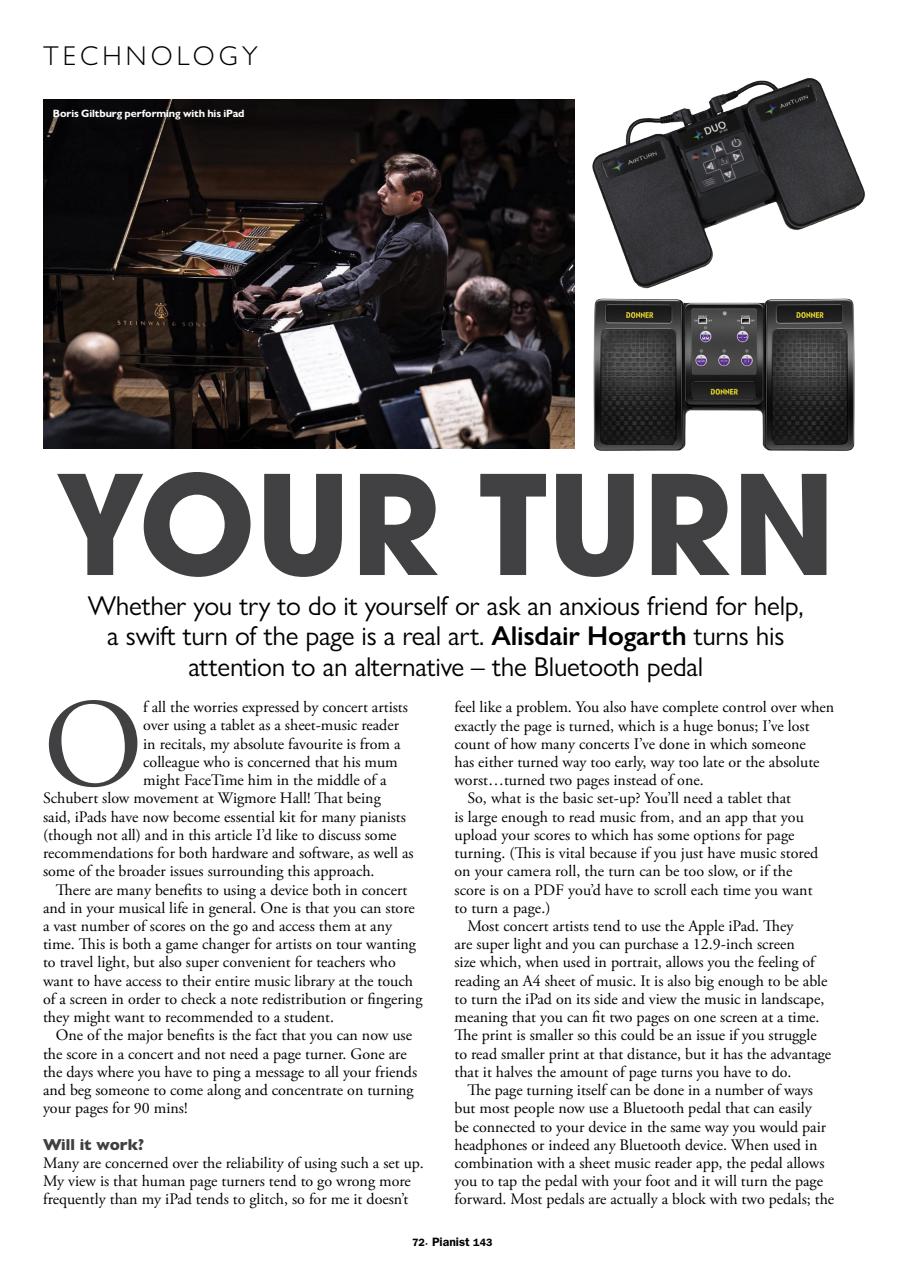 TECHNOLOGY

Boris Giltburg performing with his iPad

STEINWAY & SONS

AIRTURN

DUO

AIRTURN

DONNER

DONNER

DONNER

YOUR TURN

Whether you try to do it yourself or ask an anxious friend for help, a swift turn of the page is a real art. **Alisdair Hogarth** turns his attention to an alternative – the Bluetooth pedal

Of all the worries expressed by concert artists over using a tablet as a sheet-music reader in recitals, my absolute favourite is from a colleague who is concerned that his mum might FaceTime him in the middle of a Schubert slow movement at Wigmore Hall! That being said, iPads have now become essential kit for many pianists (though not all) and in this article I'd like to discuss some recommendations for both hardware and software, as well as some of the broader issues surrounding this approach.

There are many benefits to using a device both in concert and in your musical life in general. One is that you can store a vast number of scores on the go and access them at any time. This is both a game changer for artists on tour wanting to travel light, but also super convenient for teachers who want to have access to their entire music library at the touch of a screen in order to check a note redistribution or fingering they might want to recommended to a student.

One of the major benefits is the fact that you can now use the score in a concert and not need a page turner. Gone are the days where you have to ping a message to all your friends and beg someone to come along and concentrate on turning your pages for 90 mins!

**Will it work?**
Many are concerned over the reliability of using such a set up. My view is that human page turners tend to go wrong more frequently than my iPad tends to glitch, so for me it doesn't feel like a problem. You also have complete control over when exactly the page is turned, which is a huge bonus; I've lost count of how many concerts I've done in which someone has either turned way too early, way too late or the absolute worst…turned two pages instead of one.

So, what is the basic set-up? You'll need a tablet that is large enough to read music from, and an app that you upload your scores to which has some options for page turning. (This is vital because if you just have music stored on your camera roll, the turn can be too slow, or if the score is on a PDF you'd have to scroll each time you want to turn a page.)

Most concert artists tend to use the Apple iPad. They are super light and you can purchase a 12.9-inch screen size which, when used in portrait, allows you the feeling of reading an A4 sheet of music. It is also big enough to be able to turn the iPad on its side and view the music in landscape, meaning that you can fit two pages on one screen at a time. The print is smaller so this could be an issue if you struggle to read smaller print at that distance, but it has the advantage that it halves the amount of page turns you have to do.

The page turning itself can be done in a number of ways but most people now use a Bluetooth pedal that can easily be connected to your device in the same way you would pair headphones or indeed any Bluetooth device. When used in combination with a sheet music reader app, the pedal allows you to tap the pedal with your foot and it will turn the page forward. Most pedals are actually a block with two pedals; the

72· Pianist 143